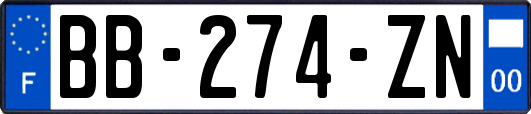 F

BB-274-ZN

00